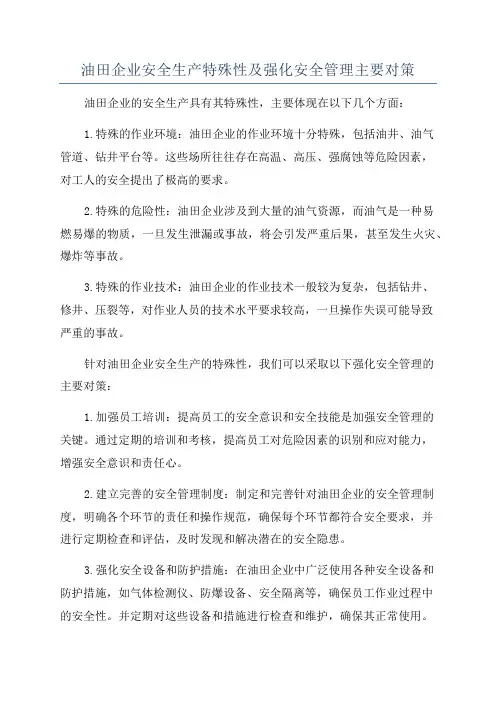 油田企业安全生产特殊性及强化安全管理主要对策

油田企业的安全生产具有其特殊性，主要体现在以下几个方面：

1.特殊的作业环境：油田企业的作业环境十分特殊，包括油井、油气管道、钻井平台等。这些场所往往存在高温、高压、强腐蚀等危险因素，对工人的安全提出了极高的要求。

2.特殊的危险性：油田企业涉及到大量的油气资源，而油气是一种易燃易爆的物质，一旦发生泄漏或事故，将会引发严重后果，甚至发生火灾、爆炸等事故。

3.特殊的作业技术：油田企业的作业技术一般较为复杂，包括钻井、修井、压裂等，对作业人员的技术水平要求较高，一旦操作失误可能导致严重的事故。

针对油田企业安全生产的特殊性，我们可以采取以下强化安全管理的主要对策：

1.加强员工培训：提高员工的安全意识和安全技能是加强安全管理的关键。通过定期的培训和考核，提高员工对危险因素的识别和应对能力，增强安全意识和责任心。

2.建立完善的安全管理制度：制定和完善针对油田企业的安全管理制度，明确各个环节的责任和操作规范，确保每个环节都符合安全要求，并进行定期检查和评估，及时发现和解决潜在的安全隐患。

3.强化安全设备和防护措施：在油田企业中广泛使用各种安全设备和防护措施，如气体检测仪、防爆设备、安全隔离等，确保员工作业过程中的安全性。并定期对这些设备和措施进行检查和维护，确保其正常使用。